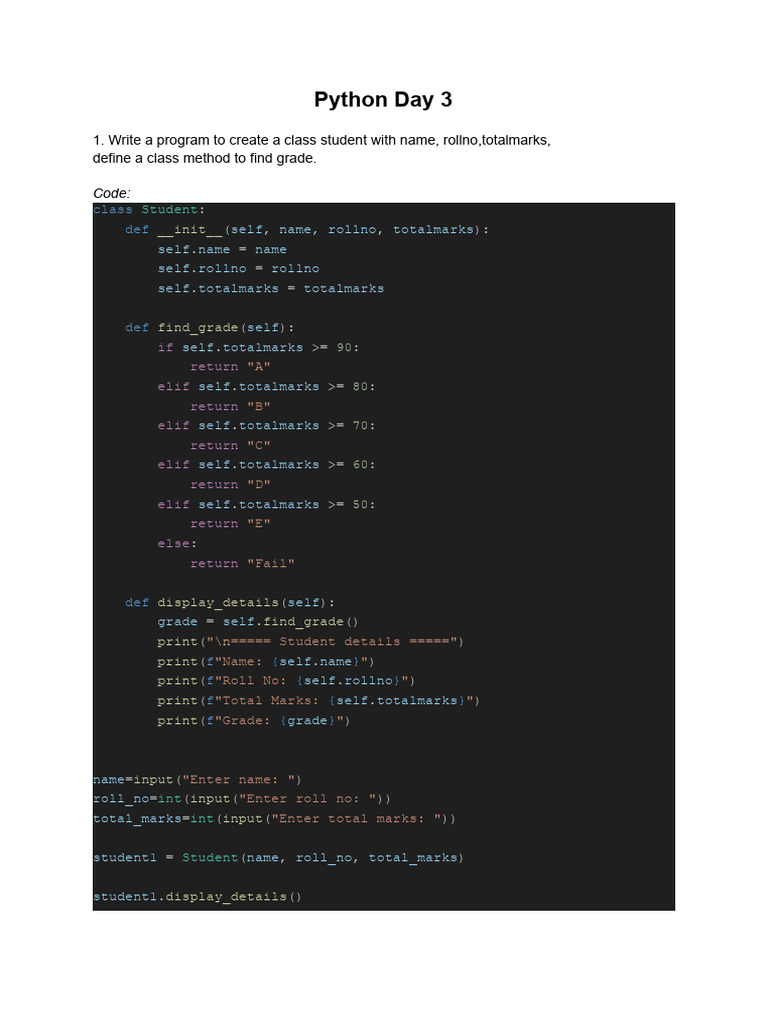 Python Day 3

1. Write a program to create a class student with name, rollno,totalmarks, define a class method to find grade.

Code:

class Student:
    def __init__(self, name, rollno, totalmarks):
        self.name = name
        self.rollno = rollno
        self.totalmarks = totalmarks

    def find_grade(self):
        if self.totalmarks >= 90:
            return "A"
        elif self.totalmarks >= 80:
            return "B"
        elif self.totalmarks >= 70:
            return "C"
        elif self.totalmarks >= 60:
            return "D"
        elif self.totalmarks >= 50:
            return "E"
        else:
            return "Fail"

    def display_details(self):
        grade = self.find_grade()
        print("\n===== Student details =====")
        print(f"Name: {self.name}")
        print(f"Roll No: {self.rollno}")
        print(f"Total Marks: {self.totalmarks}")
        print(f"Grade: {grade}")


name=input("Enter name: ")
roll_no=int(input("Enter roll no: "))
total_marks=int(input("Enter total marks: "))

student1 = Student(name, roll_no, total_marks)

student1.display_details()